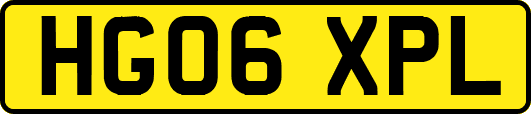 HG06 XPL